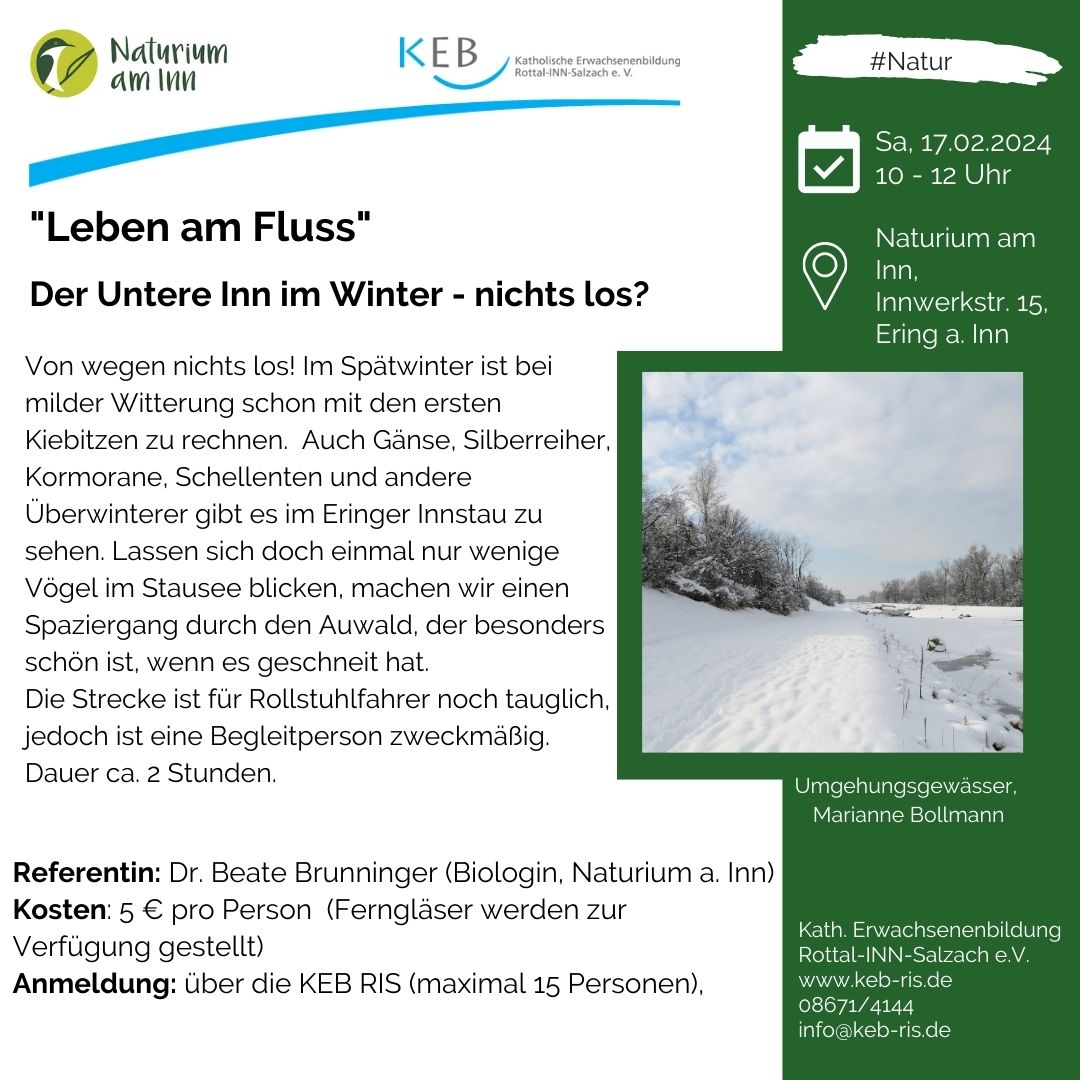 Naturium am Inn

KEB Katholische Erwachsenenbildung Rottal-INN-Salzach e. V.

"Leben am Fluss"

Der Untere Inn im Winter - nichts los?

Von wegen nichts los! Im Spätwinter ist bei milder Witterung schon mit den ersten Kiebitzen zu rechnen. Auch Gänse, Silberreiher, Kormorane, Schellenten und andere Überwinterer gibt es im Eringer Innstau zu sehen. Lassen sich doch einmal nur wenige Vögel im Stausee blicken, machen wir einen Spaziergang durch den Auwald, der besonders schön ist, wenn es geschneit hat.
Die Strecke ist für Rollstuhlfahrer noch tauglich, jedoch ist eine Begleitperson zweckmäßig.
Dauer ca. 2 Stunden.

Referentin: Dr. Beate Brunninger (Biologin, Naturium a. Inn)
Kosten: 5 € pro Person (Ferngläser werden zur Verfügung gestellt)
Anmeldung: über die KEB RIS (maximal 15 Personen),

#Natur

Sa, 17.02.2024
10 - 12 Uhr

Naturium am Inn,
Innwerkstr. 15,
Ering a. Inn

Umgehungsgewässer,
Marianne Bollmann

Kath. Erwachsenenbildung
Rottal-INN-Salzach e.V.
www.keb-ris.de
08671/4144
info@keb-ris.de